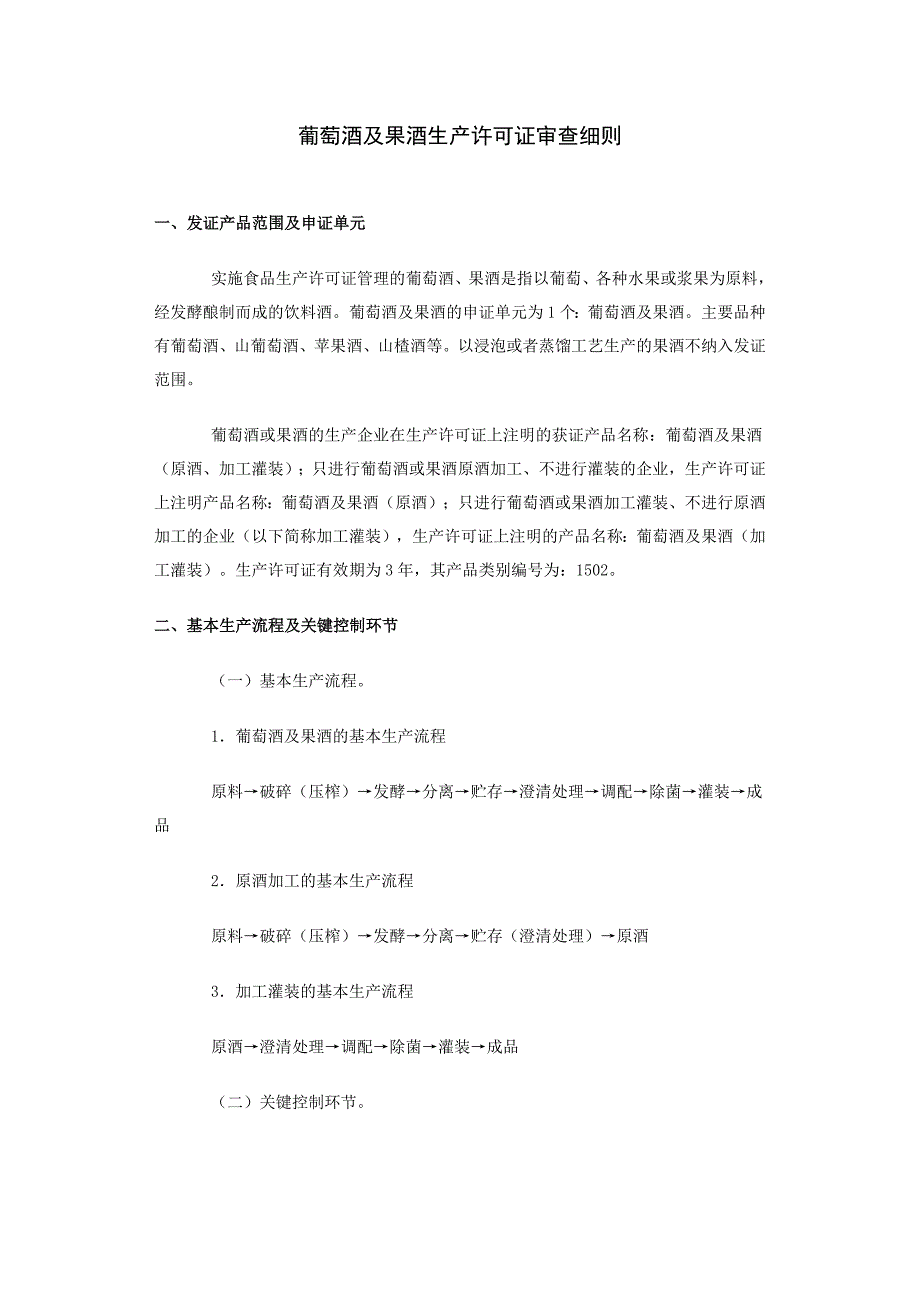 葡萄酒及果酒生产许可证审查细则

一、发证产品范围及申证单元

实施食品生产许可证管理的葡萄酒、果酒是指以葡萄、各种水果或浆果为原料，经发酵酿制而成的饮料酒。葡萄酒及果酒的申证单元为1个：葡萄酒及果酒。主要品种有葡萄酒、山葡萄酒、苹果酒、山楂酒等。以浸泡或者蒸馏工艺生产的果酒不纳入发证范围。

葡萄酒或果酒的生产企业在生产许可证上注明的获证产品名称：葡萄酒及果酒（原酒、加工灌装）；只进行葡萄酒或果酒原酒加工、不进行灌装的企业，生产许可证上注明产品名称：葡萄酒及果酒（原酒）；只进行葡萄酒或果酒加工灌装、不进行原酒加工的企业（以下简称加工灌装），生产许可证上注明的产品名称：葡萄酒及果酒（加工灌装）。生产许可证有效期为3年，其产品类别编号为：1502。

二、基本生产流程及关键控制环节

（一）基本生产流程。

1．葡萄酒及果酒的基本生产流程

原料→破碎（压榨）→发酵→分离→贮存→澄清处理→调配→除菌→灌装→成品

2．原酒加工的基本生产流程

原料→破碎（压榨）→发酵→分离→贮存（澄清处理）→原酒

3．加工灌装的基本生产流程

原酒→澄清处理→调配→除菌→灌装→成品

（二）关键控制环节。